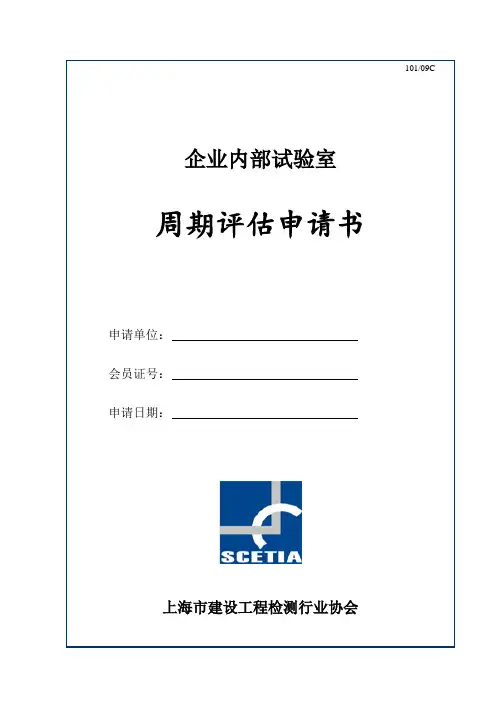 101/09C

企业内部试验室

周期评估申请书

申请单位：

会员证号：

申请日期：

SCETIA

上海市建设工程检测行业协会